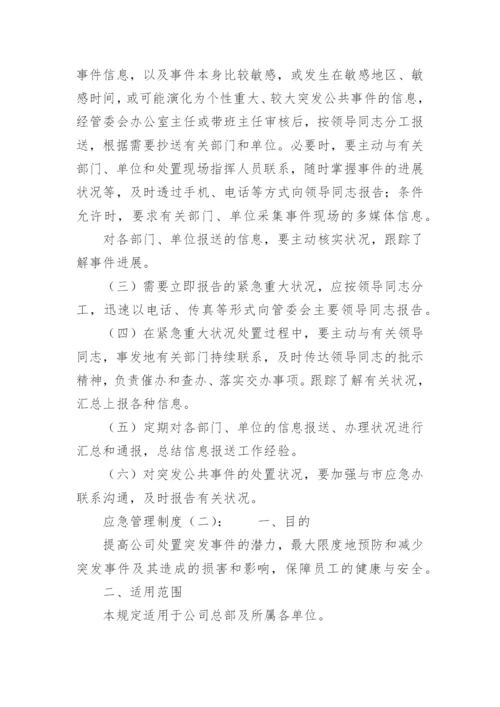 事件信息，以及事件本身比较敏感，或发生在敏感地区、敏感时间，或可能演化为个性重大、较大突发公共事件的信息，经管委会办公室主任或带班主任审核后，按领导同志分工报送，根据需要抄送有关部门和单位。必要时，要主动与有关部门、单位和处置现场指挥人员联系，随时掌握事件的进展状况等，及时透过手机、电话等方式向领导同志报告；条件允许时，要求有关部门、单位采集事件现场的多媒体信息。

对各部门、单位报送的信息，要主动核实状况，跟踪了解事件进展。

（三）需要立即报告的紧急重大状况，应按领导同志分工，迅速以电话、传真等形式向管委会主要领导同志报告。

（四）在紧急重大状况处置过程中，要主动与有关领导同志，事发地有关部门持续联系，及时传达领导同志的批示精神，负责催办和查办、落实交办事项。跟踪了解有关状况，汇总上报各种信息。

（五）定期对各部门、单位的信息报送、办理状况进行汇总和通报，总结信息报送工作经验。

（六）对突发公共事件的处置状况，要加强与市应急办联系沟通，及时报告有关状况。

应急管理制度（二）：　　一、目的

提高公司处置突发事件的潜力，最大限度地预防和减少突发事件及其造成的损害和影响，保障员工的健康与安全。

二、适用范围

本规定适用于公司总部及所属各单位。